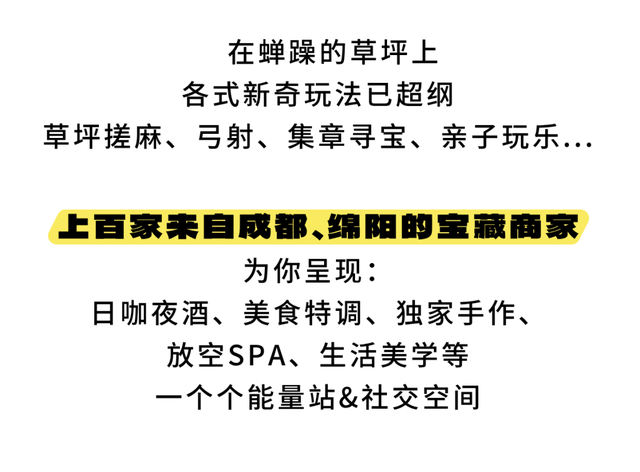 在蝉躁的草坪上
各式新奇玩法已超纲
草坪搓麻、弓射、集章寻宝、亲子玩乐...

上百家来自成都、绵阳的宝藏商家
为你呈现：
日咖夜酒、美食特调、独家手作、
放空SPA、生活美学等
一个个能量站&社交空间